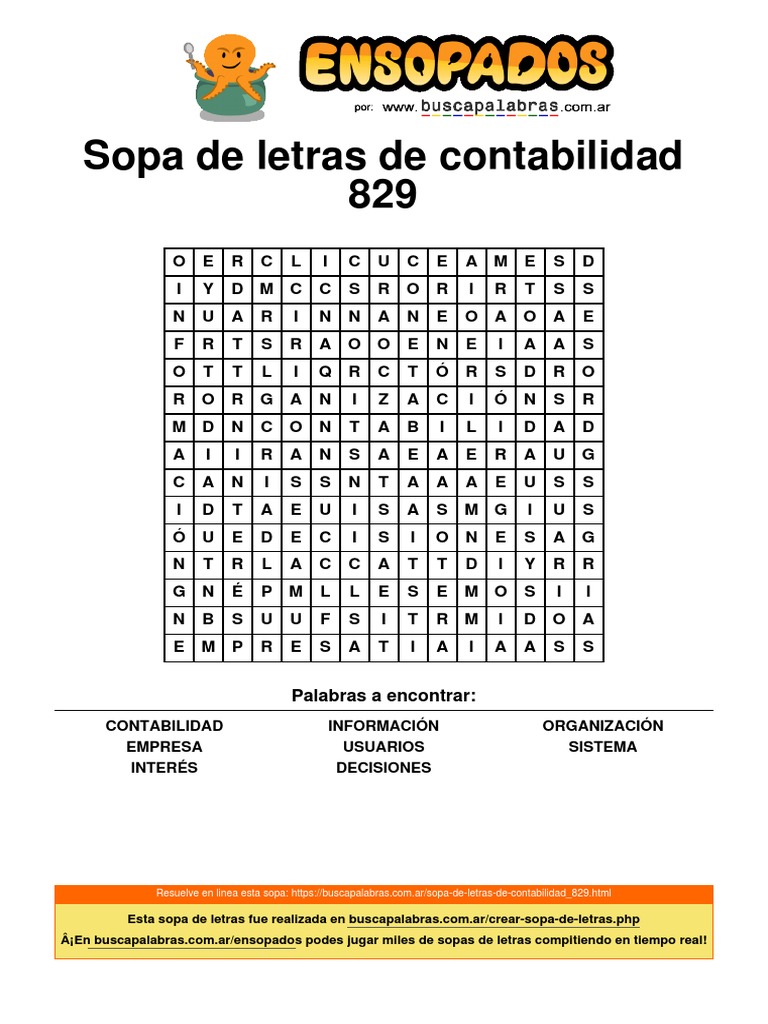 ENSOPADOS
por: www.buscapalabras.com.ar

Sopa de letras de contabilidad 829

| O | E | R | C | L | I | C | U | C | E | A | M | E | S | D |
|---|---|---|---|---|---|---|---|---|---|---|---|---|---|---|
| I | Y | D | M | C | C | S | R | O | R | I | R | T | S | S |
| N | U | A | R | I | N | N | A | N | E | O | A | O | A | E |
| F | R | T | S | R | A | O | O | E | N | E | I | A | A | S |
| O | T | T | L | I | Q | R | C | T | Ó | R | S | D | R | O |
| R | O | R | G | A | N | I | Z | A | C | I | Ó | N | S | R |
| M | D | N | C | O | N | T | A | B | I | L | I | D | A | D |
| A | I | I | R | A | N | S | A | E | A | E | R | A | U | G |
| C | A | N | I | S | S | N | T | A | A | A | E | U | S | S |
| I | D | T | A | E | U | I | S | A | S | M | G | I | U | S |
| Ó | U | E | D | E | C | I | S | I | O | N | E | S | A | G |
| N | T | R | L | A | C | C | A | T | T | D | I | Y | R | R |
| G | N | É | P | M | L | L | E | S | E | M | O | S | I | I |
| N | B | S | U | U | F | S | I | T | R | M | I | D | O | A |
| E | M | P | R | E | S | A | T | I | A | I | A | A | S | S |

Palabras a encontrar:

CONTABILIDAD
EMPRESA
INTERÉS

INFORMACIÓN
USUARIOS
DECISIONES

ORGANIZACIÓN
SISTEMA

Resuelve en línea esta sopa: https://buscapalabras.com.ar/sopa-de-letras-de-contabilidad_829.html

Esta sopa de letras fue realizada en buscapalabras.com.ar/crear-sopa-de-letras.php

Â¡En buscapalabras.com.ar/ensopados podes jugar miles de sopas de letras compitiendo en tiempo real!